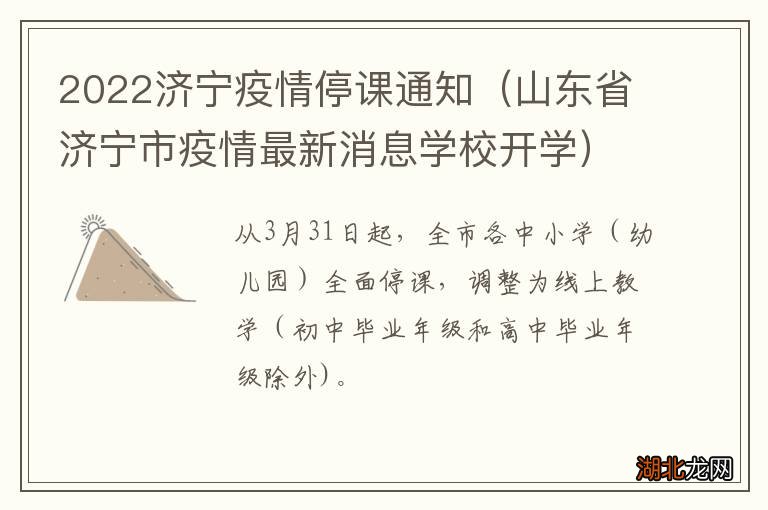 2022济宁疫情停课通知（山东省济宁市疫情最新消息学校开学）

从3月31日起，全市各中小学（幼儿园）全面停课，调整为线上教学（初中毕业年级和高中毕业年级除外）。

湖北龙网